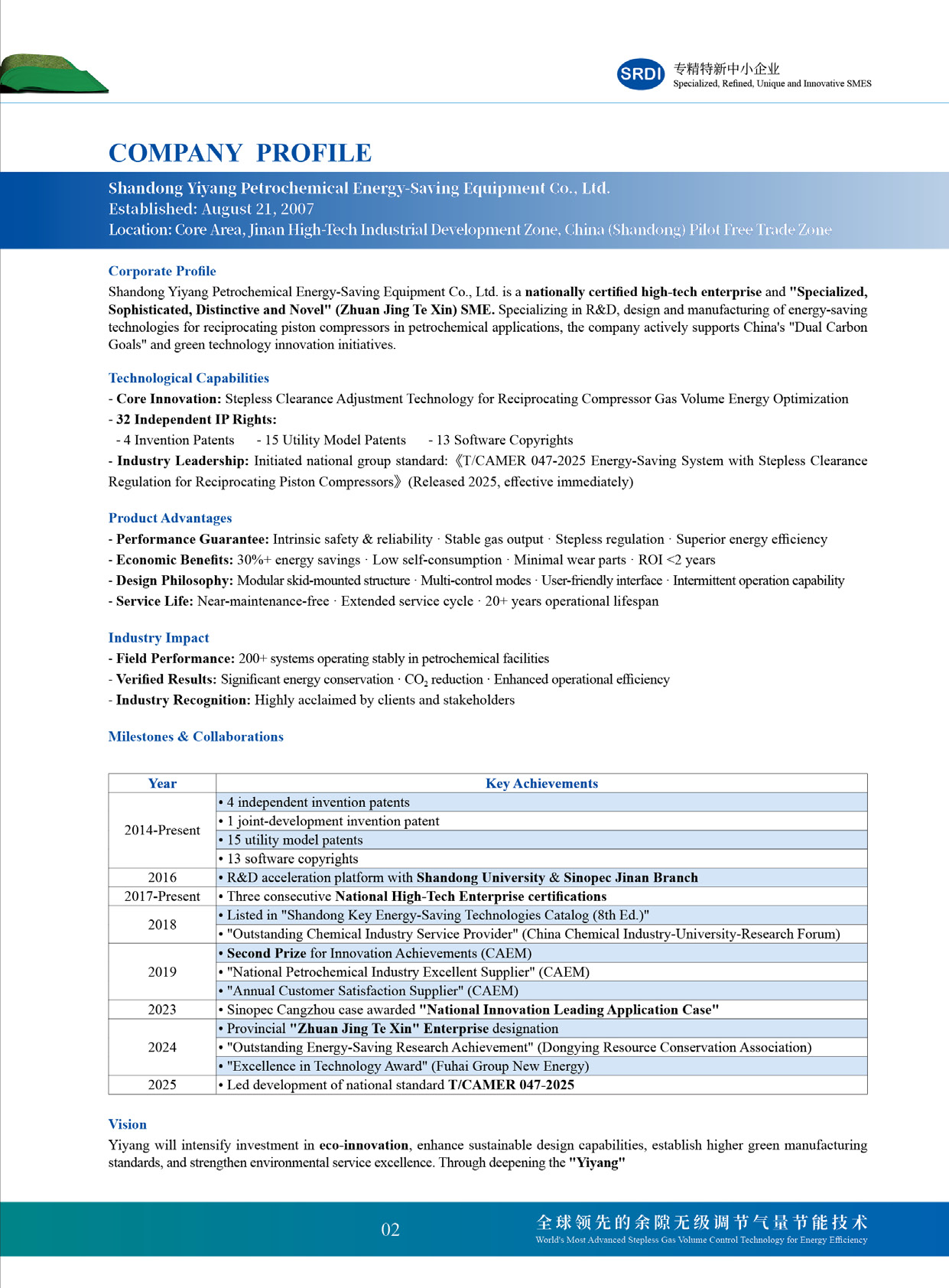 SRDI 专精特新中小企业
Specialized, Refined, Unique and Innovative SMES

COMPANY PROFILE

Shandong Yiyang Petrochemical Energy-Saving Equipment Co., Ltd.
Established: August 21, 2007
Location: Core Area, Jinan High-Tech Industrial Development Zone, China (Shandong) Pilot Free Trade Zone

Corporate Profile
Shandong Yiyang Petrochemical Energy-Saving Equipment Co., Ltd. is a nationally certified high-tech enterprise and "Specialized, Sophisticated, Distinctive and Novel" (Zhuan Jing Te Xin) SME. Specializing in R&D, design and manufacturing of energy-saving technologies for reciprocating piston compressors in petrochemical applications, the company actively supports China's "Dual Carbon Goals" and green technology innovation initiatives.

Technological Capabilities
- Core Innovation: Stepless Clearance Adjustment Technology for Reciprocating Compressor Gas Volume Energy Optimization
- 32 Independent IP Rights:
- 4 Invention Patents - 15 Utility Model Patents - 13 Software Copyrights
- Industry Leadership: Initiated national group standard:《T/CAMER 047-2025 Energy-Saving System with Stepless Clearance Regulation for Reciprocating Piston Compressors》(Released 2025, effective immediately)

Product Advantages
- Performance Guarantee: Intrinsic safety & reliability · Stable gas output · Stepless regulation · Superior energy efficiency
- Economic Benefits: 30%+ energy savings · Low self-consumption · Minimal wear parts · ROI <2 years
- Design Philosophy: Modular skid-mounted structure · Multi-control modes · User-friendly interface · Intermittent operation capability
- Service Life: Near-maintenance-free · Extended service cycle · 20+ years operational lifespan

Industry Impact
- Field Performance: 200+ systems operating stably in petrochemical facilities
- Verified Results: Significant energy conservation · $CO_2$ reduction · Enhanced operational efficiency
- Industry Recognition: Highly acclaimed by clients and stakeholders

Milestones & Collaborations

| Year | Key Achievements |
|---|---|
| 2014-Present | • 4 independent invention patents |
| | • 1 joint-development invention patent |
| | • 15 utility model patents |
| | • 13 software copyrights |
| 2016 | • R&D acceleration platform with Shandong University & Sinopec Jinan Branch |
| 2017-Present | • Three consecutive National High-Tech Enterprise certifications |
| 2018 | • Listed in "Shandong Key Energy-Saving Technologies Catalog (8th Ed.)" |
| | • "Outstanding Chemical Industry Service Provider" (China Chemical Industry-University-Research Forum) |
| 2019 | • Second Prize for Innovation Achievements (CAEM) |
| | • "National Petrochemical Industry Excellent Supplier" (CAEM) |
| | • "Annual Customer Satisfaction Supplier" (CAEM) |
| 2023 | • Sinopec Cangzhou case awarded "National Innovation Leading Application Case" |
| 2024 | • Provincial "Zhuan Jing Te Xin" Enterprise designation |
| | • "Outstanding Energy-Saving Research Achievement" (Dongying Resource Conservation Association) |
| | • "Excellence in Technology Award" (Fuhai Group New Energy) |
| 2025 | • Led development of national standard T/CAMER 047-2025 |

Vision
Yiyang will intensify investment in eco-innovation, enhance sustainable design capabilities, establish higher green manufacturing standards, and strengthen environmental service excellence. Through deepening the "Yiyang"

02
全球领先的余隙无级调节气量节能技术
World's Most Advanced Stepless Gas Volume Control Technology for Energy Efficiency